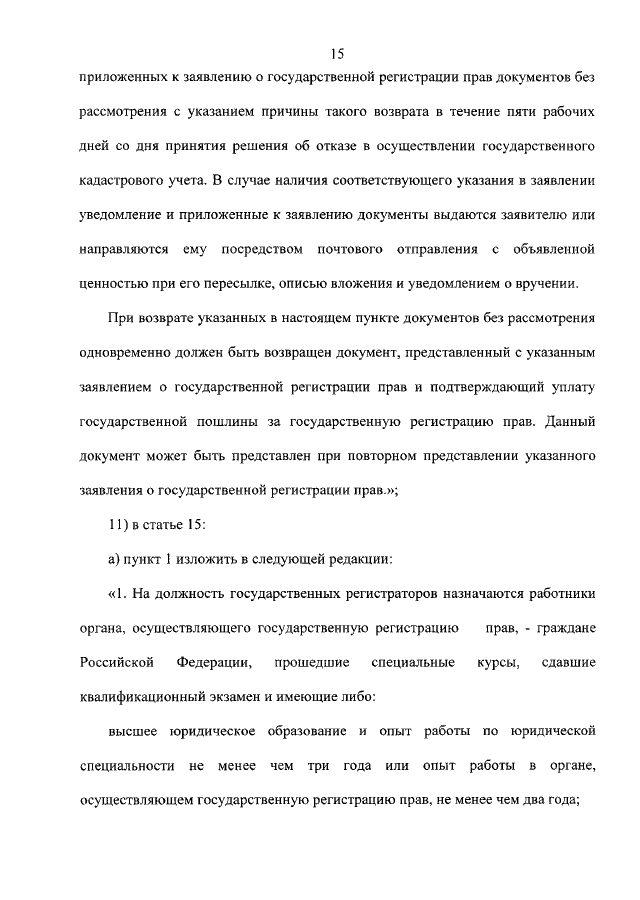 15

приложенных к заявлению о государственной регистрации прав документов без рассмотрения с указанием причины такого возврата в течение пяти рабочих дней со дня принятия решения об отказе в осуществлении государственного кадастрового учета. В случае наличия соответствующего указания в заявлении уведомление и приложенные к заявлению документы выдаются заявителю или направляются ему посредством почтового отправления с объявленной ценностью при его пересылке, описью вложения и уведомлением о вручении.

При возврате указанных в настоящем пункте документов без рассмотрения одновременно должен быть возвращен документ, представленный с указанным заявлением о государственной регистрации прав и подтверждающий уплату государственной пошлины за государственную регистрацию прав. Данный документ может быть представлен при повторном представлении указанного заявления о государственной регистрации прав.»;

11) в статье 15:

а) пункт 1 изложить в следующей редакции:

«1. На должность государственных регистраторов назначаются работники органа, осуществляющего государственную регистрацию прав, - граждане Российской Федерации, прошедшие специальные курсы, сдавшие квалификационный экзамен и имеющие либо:

высшее юридическое образование и опыт работы по юридической специальности не менее чем три года или опыт работы в органе, осуществляющем государственную регистрацию прав, не менее чем два года;